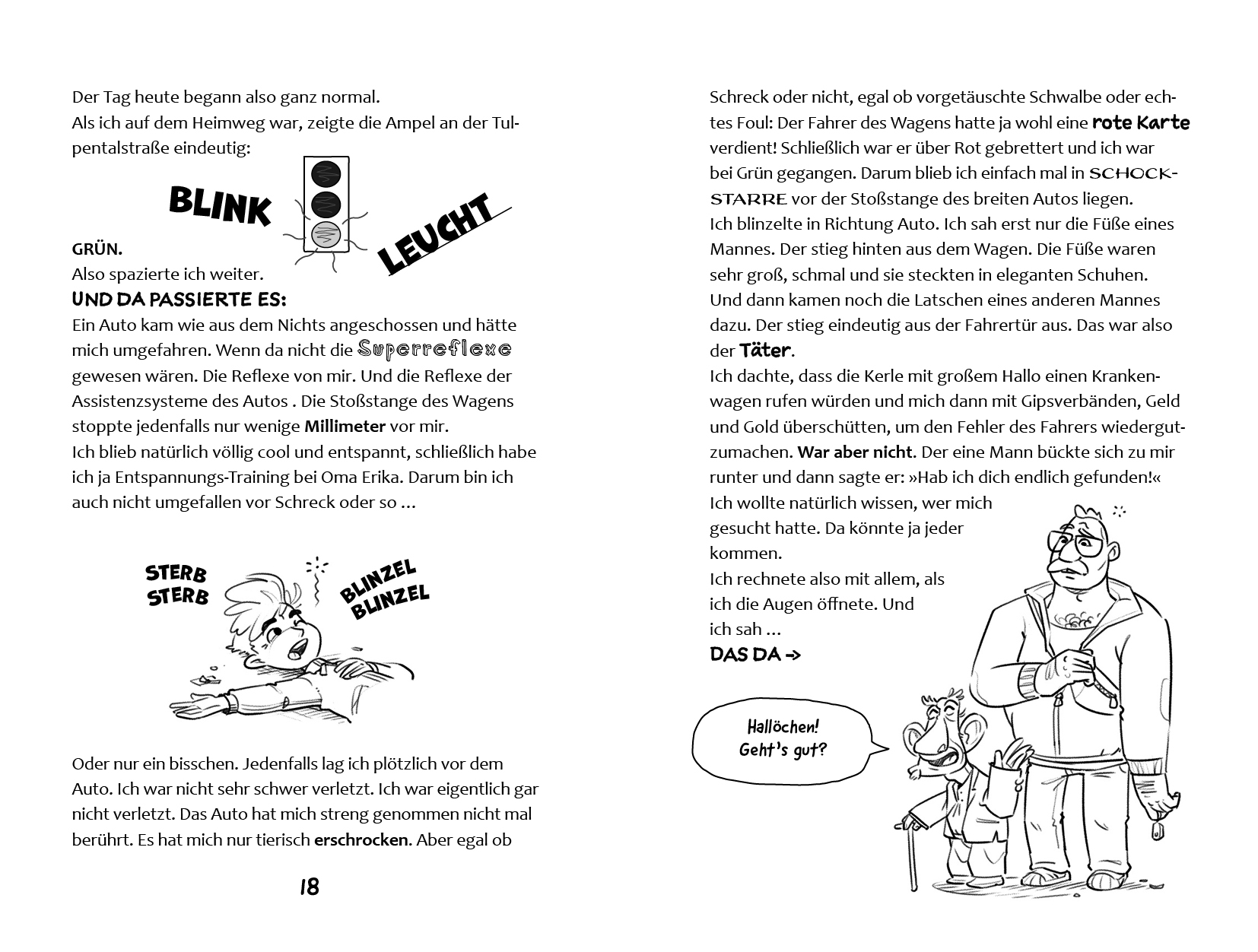 Der Tag heute begann also ganz normal.
Als ich auf dem Heimweg war, zeigte die Ampel an der Tulpentalstraße eindeutig:

BLINK

LEUCHT

GRÜN.
Also spazierte ich weiter.
UND DA PASSIERTE ES:
Ein Auto kam wie aus dem Nichts angeschossen und hätte mich umgefahren. Wenn da nicht die Superreflexe gewesen wären. Die Reflexe von mir. Und die Reflexe der Assistenzsysteme des Autos . Die Stoßstange des Wagens stoppte jedenfalls nur wenige Millimeter vor mir.
Ich blieb natürlich völlig cool und entspannt, schließlich habe ich ja Entspannungs-Training bei Oma Erika. Darum bin ich auch nicht umgefallen vor Schreck oder so ...

STERB STERB

BLINZEL BLINZEL

Oder nur ein bisschen. Jedenfalls lag ich plötzlich vor dem Auto. Ich war nicht sehr schwer verletzt. Ich war eigentlich gar nicht verletzt. Das Auto hat mich streng genommen nicht mal berührt. Es hat mich nur tierisch erschrocken. Aber egal ob

18

Schreck oder nicht, egal ob vorgetäuschte Schwalbe oder echtes Foul: Der Fahrer des Wagens hatte ja wohl eine rote Karte verdient! Schließlich war er über Rot gebrettert und ich war bei Grün gegangen. Darum blieb ich einfach mal in SCHOCKSTARRE vor der Stoßstange des breiten Autos liegen.
Ich blinzelte in Richtung Auto. Ich sah erst nur die Füße eines Mannes. Der stieg hinten aus dem Wagen. Die Füße waren sehr groß, schmal und sie steckten in eleganten Schuhen.
Und dann kamen noch die Latschen eines anderen Mannes dazu. Der stieg eindeutig aus der Fahrertür aus. Das war also der Täter.
Ich dachte, dass die Kerle mit großem Hallo einen Krankenwagen rufen würden und mich dann mit Gipsverbänden, Geld und Gold überschütten, um den Fehler des Fahrers wiedergutzumachen. War aber nicht. Der eine Mann bückte sich zu mir runter und dann sagte er: »Hab ich dich endlich gefunden!«
Ich wollte natürlich wissen, wer mich gesucht hatte. Da könnte ja jeder kommen.
Ich rechnete also mit allem, als ich die Augen öffnete. Und ich sah ...
DAS DA ->

Hallöchen! Geht's gut?